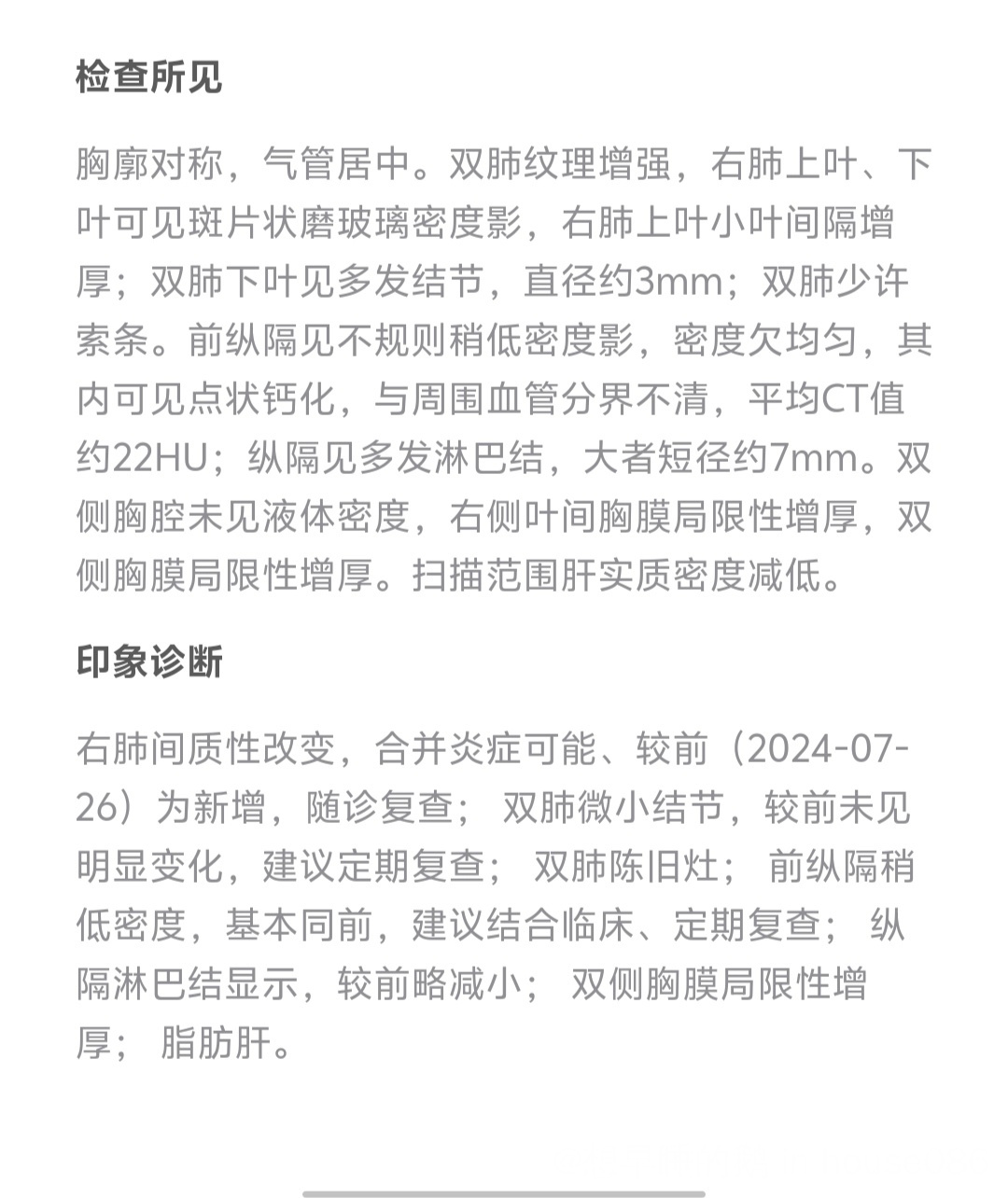 检查所见

胸廓对称，气管居中。双肺纹理增强，右肺上叶、下叶可见斑片状磨玻璃密度影，右肺上叶小叶间隔增厚；双肺下叶见多发结节，直径约3mm；双肺少许索条。前纵隔见不规则稍低密度影，密度欠均匀，其内可见点状钙化，与周围血管分界不清，平均CT值约22HU；纵隔见多发淋巴结，大者短径约7mm。双侧胸腔未见液体密度，右侧叶间胸膜局限性增厚，双侧胸膜局限性增厚。扫描范围肝实质密度减低。

印象诊断

右肺间质性改变，合并炎症可能、较前（2024-07-26）为新增，随诊复查； 双肺微小结节，较前未见明显变化，建议定期复查； 双肺陈旧灶； 前纵隔稍低密度，基本同前，建议结合临床、定期复查； 纵隔淋巴结显示，较前略减小； 双侧胸膜局限性增厚； 脂肪肝。